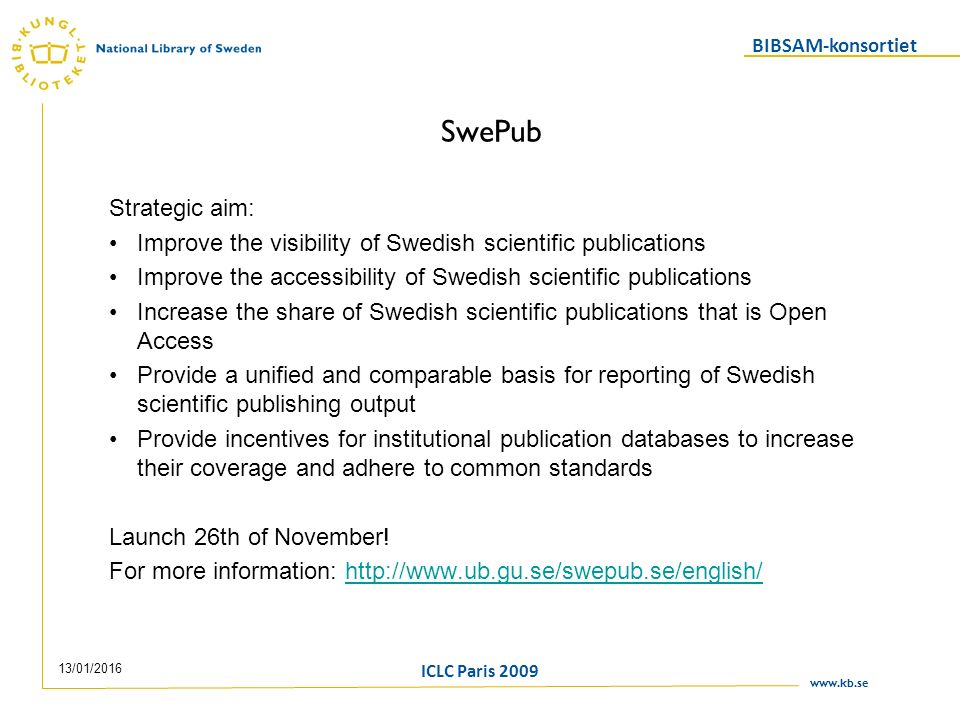 KUNGL. BIBLIOTEKET National Library of Sweden

BIBSAM-konsortiet

SwePub

Strategic aim:

• Improve the visibility of Swedish scientific publications
• Improve the accessibility of Swedish scientific publications
• Increase the share of Swedish scientific publications that is Open Access
• Provide a unified and comparable basis for reporting of Swedish scientific publishing output
• Provide incentives for institutional publication databases to increase their coverage and adhere to common standards

Launch 26th of November!

For more information: http://www.ub.gu.se/swepub.se/english/

13/01/2016

ICLC Paris 2009

www.kb.se